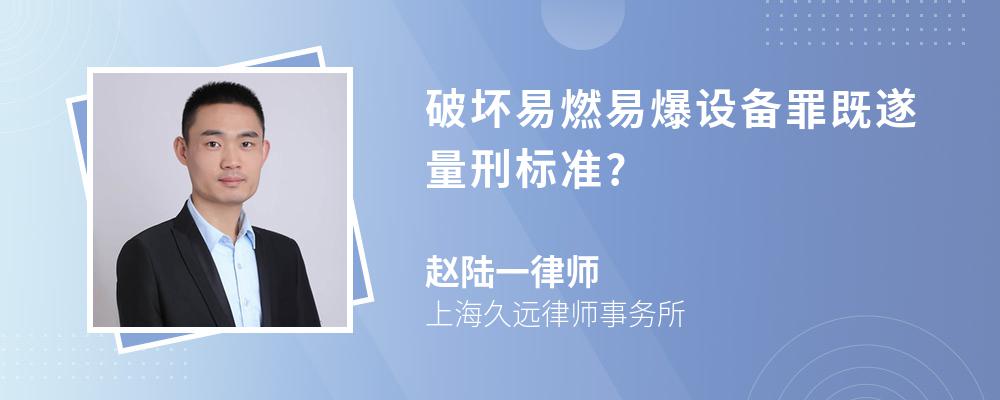 破坏易燃易爆设备罪既遂量刑标准？

赵陆一律师
上海久远律师事务所